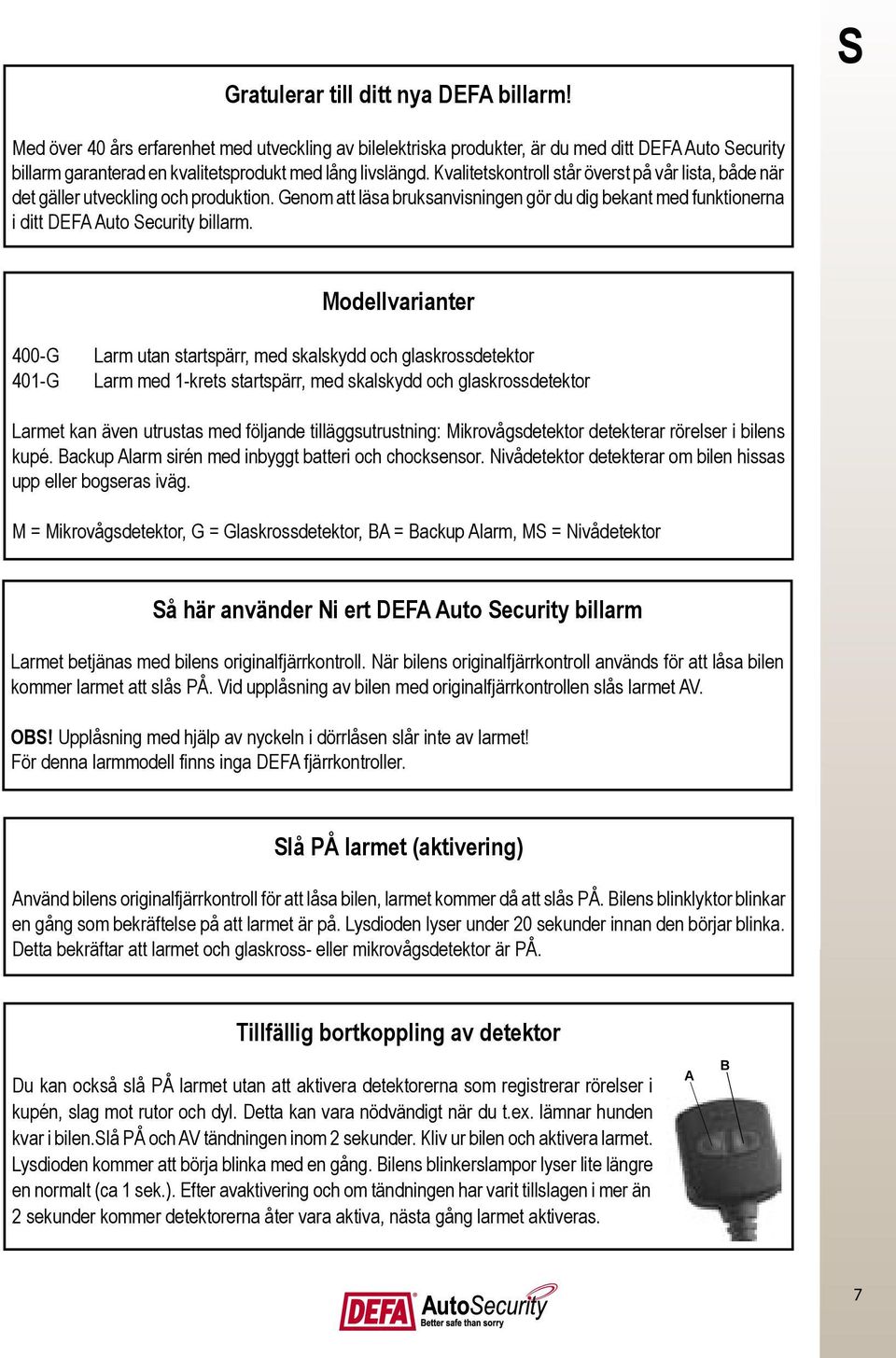 S

Gratulerar till ditt nya DEFA billarm!

Med över 40 års erfarenhet med utveckling av bilelektriska produkter, är du med ditt DEFA Auto Security billarm garanterad en kvalitetsprodukt med lång livslängd. Kvalitetskontroll står överst på vår lista, både när det gäller utveckling och produktion. Genom att läsa bruksanvisningen gör du dig bekant med funktionerna i ditt DEFA Auto Security billarm.

Modellvarianter

400-G Larm utan startspärr, med skalskydd och glaskrossdetektor
401-G Larm med 1-krets startspärr, med skalskydd och glaskrossdetektor

Larmet kan även utrustas med följande tilläggsutrustning: Mikrovågsdetektor detekterar rörelser i bilens kupé. Backup Alarm sirén med inbyggt batteri och chocksensor. Nivådetektor detekterar om bilen hissas upp eller bogseras iväg.

M = Mikrovågsdetektor, G = Glaskrossdetektor, BA = Backup Alarm, MS = Nivådetektor

Så här använder Ni ert DEFA Auto Security billarm

Larmet betjänas med bilens originalfjärrkontroll. När bilens originalfjärrkontroll används för att låsa bilen kommer larmet att slås PÅ. Vid upplåsning av bilen med originalfjärrkontrollen slås larmet AV.

OBS! Upplåsning med hjälp av nyckeln i dörrlåsen slår inte av larmet!
För denna larmmodell finns inga DEFA fjärrkontroller.

Slå PÅ larmet (aktivering)

Använd bilens originalfjärrkontroll för att låsa bilen, larmet kommer då att slås PÅ. Bilens blinklyktor blinkar en gång som bekräftelse på att larmet är på. Lysdioden lyser under 20 sekunder innan den börjar blinka. Detta bekräftar att larmet och glaskross- eller mikrovågsdetektor är PÅ.

Tillfällig bortkoppling av detektor

Du kan också slå PÅ larmet utan att aktivera detektorerna som registrerar rörelser i kupén, slag mot rutor och dyl. Detta kan vara nödvändigt när du t.ex. lämnar hunden kvar i bilen.Slå PÅ och AV tändningen inom 2 sekunder. Kliv ur bilen och aktivera larmet. Lysdioden kommer att börja blinka med en gång. Bilens blinkerslampor lyser lite längre en normalt (ca 1 sek.). Efter avaktivering och om tändningen har varit tillslagen i mer än 2 sekunder kommer detektorerna åter vara aktiva, nästa gång larmet aktiveras.

A B

DEFA AutoSecurity Better safe than sorry

7